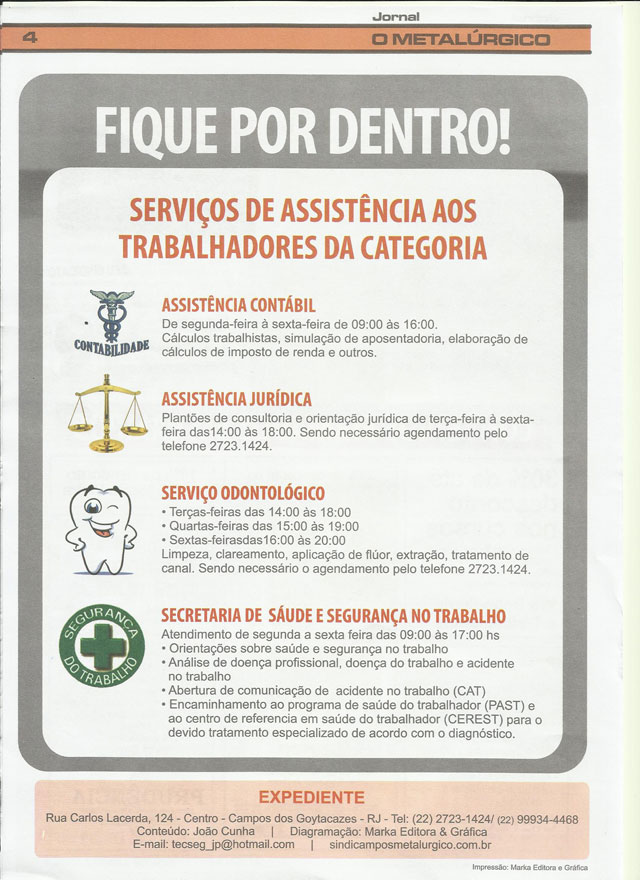 4

Jornal
O METALÚRGICO

FIQUE POR DENTRO!

SERVIÇOS DE ASSISTÊNCIA AOS TRABALHADORES DA CATEGORIA

CONTABILIDADE

ASSISTÊNCIA CONTÁBIL
De segunda-feira à sexta-feira de 09:00 às 16:00.
Cálculos trabalhistas, simulação de aposentadoria, elaboração de cálculos de imposto de renda e outros.

ASSISTÊNCIA JURÍDICA
Plantões de consultoria e orientação jurídica de terça-feira à sexta-feira das14:00 às 18:00. Sendo necessário agendamento pelo telefone 2723.1424.

SERVIÇO ODONTOLÓGICO
• Terças-feiras das 14:00 às 18:00
• Quartas-feiras das 15:00 às 19:00
• Sextas-feirasdas16:00 às 20:00
Limpeza, clareamento, aplicação de flúor, extração, tratamento de canal. Sendo necessário o agendamento pelo telefone 2723.1424.

SEGURANÇA DO TRABALHO

SECRETARIA DE SÁUDE E SEGURANÇA NO TRABALHO
Atendimento de segunda a sexta feira das 09:00 às 17:00 hs
• Orientações sobre saúde e segurança no trabalho
• Análise de doença profissional, doença do trabalho e acidente no trabalho
• Abertura de comunicação de acidente no trabalho (CAT)
• Encaminhamento ao programa de saúde do trabalhador (PAST) e ao centro de referencia em saúde do trabalhador (CEREST) para o devido tratamento especializado de acordo com o diagnóstico.

EXPEDIENTE
Rua Carlos Lacerda, 124 - Centro - Campos dos Goytacazes - RJ - Tel: (22) 2723-1424/ (22) 99934-4468
Conteúdo: João Cunha | Diagramação: Marka Editora & Gráfica
E-mail: tecseg_jp@hotmail.com | sindicamposmetalurgico.com.br

Impressão: Marka Editora e Gráfica